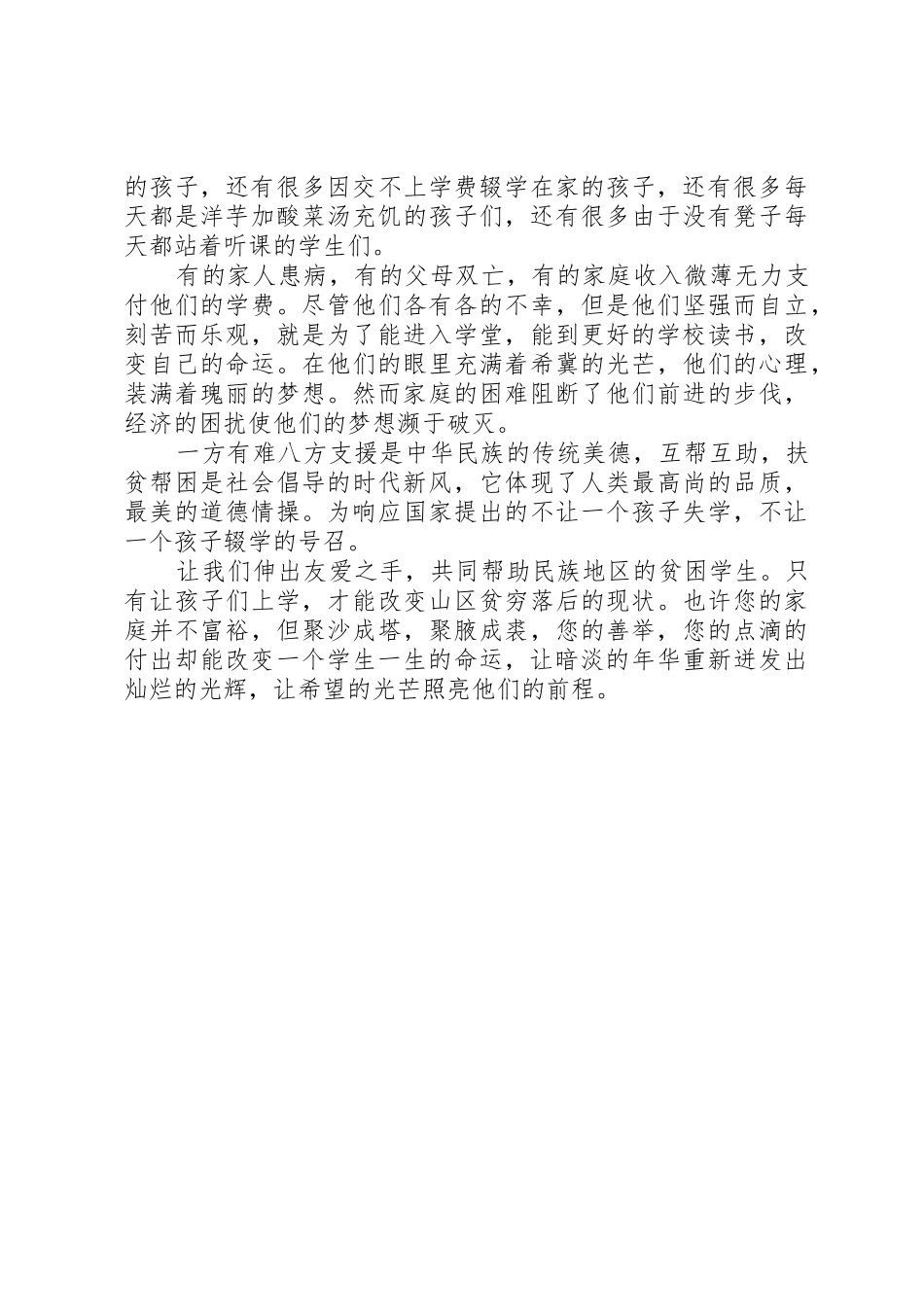 的孩子，还有很多因交不上学费辍学在家的孩子，还有很多每天都是洋芋加酸菜汤充饥的孩子们，还有很多由于没有凳子每天都站着听课的学生们。

有的家人患病，有的父母双亡，有的家庭收入微薄无力支付他们的学费。尽管他们各有各的不幸，但是他们坚强而自立，刻苦而乐观，就是为了能进入学堂，能到更好的学校读书，改变自己的命运。在他们的眼里充满着希冀的光芒，他们的心理，装满着瑰丽的梦想。然而家庭的困难阻断了他们前进的步伐，经济的困扰使他们的梦想濒于破灭。

一方有难八方支援是中华民族的传统美德，互帮互助，扶贫帮困是社会倡导的时代新风，它体现了人类最高尚的品质，最美的道德情操。为响应国家提出的不让一个孩子失学，不让一个孩子辍学的号召。

让我们伸出友爱之手，共同帮助民族地区的贫困学生。只有让孩子们上学，才能改变山区贫穷落后的现状。也许您的家庭并不富裕，但聚沙成塔，聚腋成裘，您的善举，您的点滴的付出却能改变一个学生一生的命运，让暗淡的年华重新迸发出灿烂的光辉，让希望的光芒照亮他们的前程。